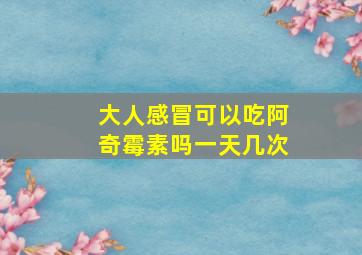 大人感冒可以吃阿奇霉素吗一天几次